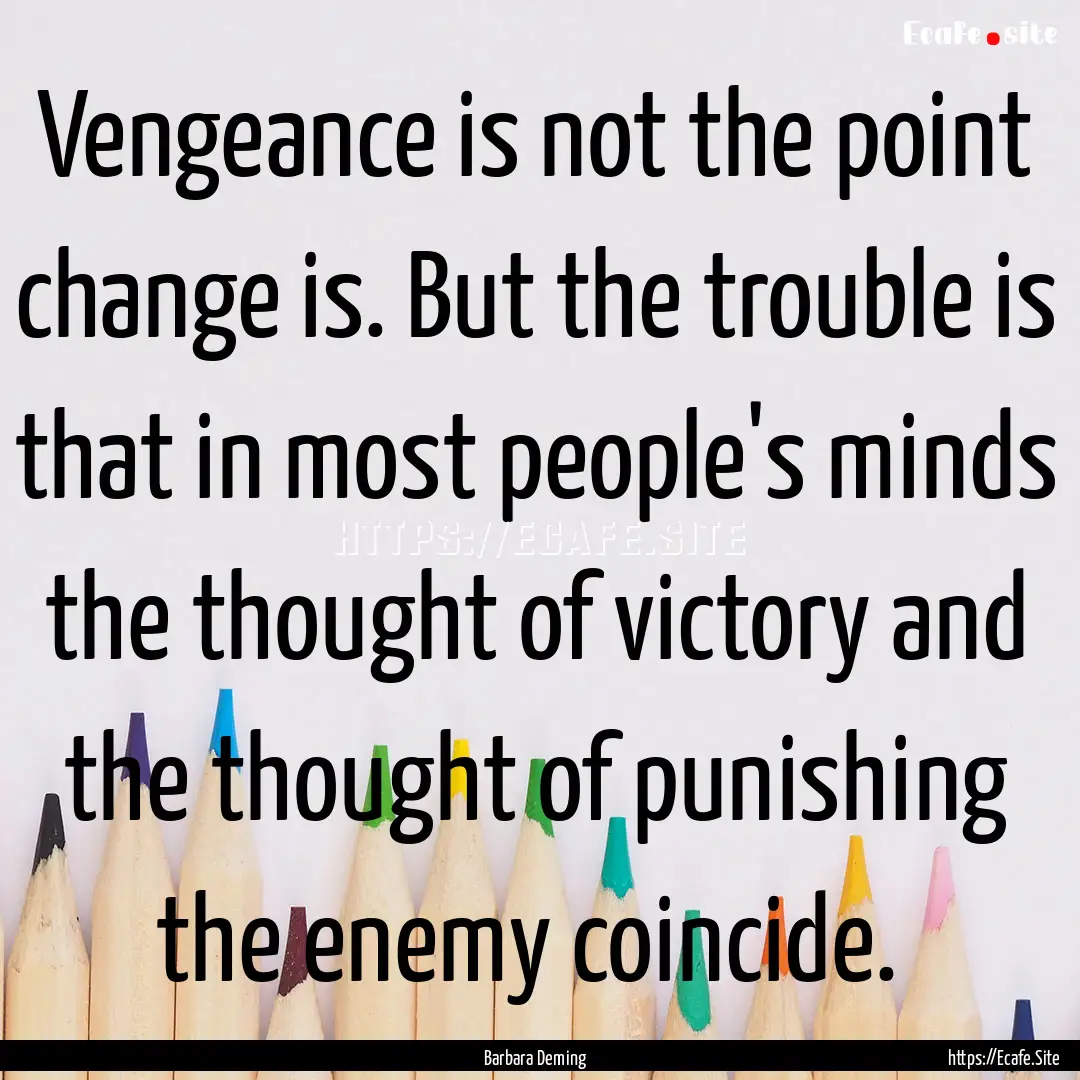 Ecafe.site

Vengeance is not the point change is. But the trouble is that in most people's minds the thought of victory and the thought of punishing the enemy coincide.

HTTPS://ECAFE.SITE

Barbara Deming

https://Ecafe.Site